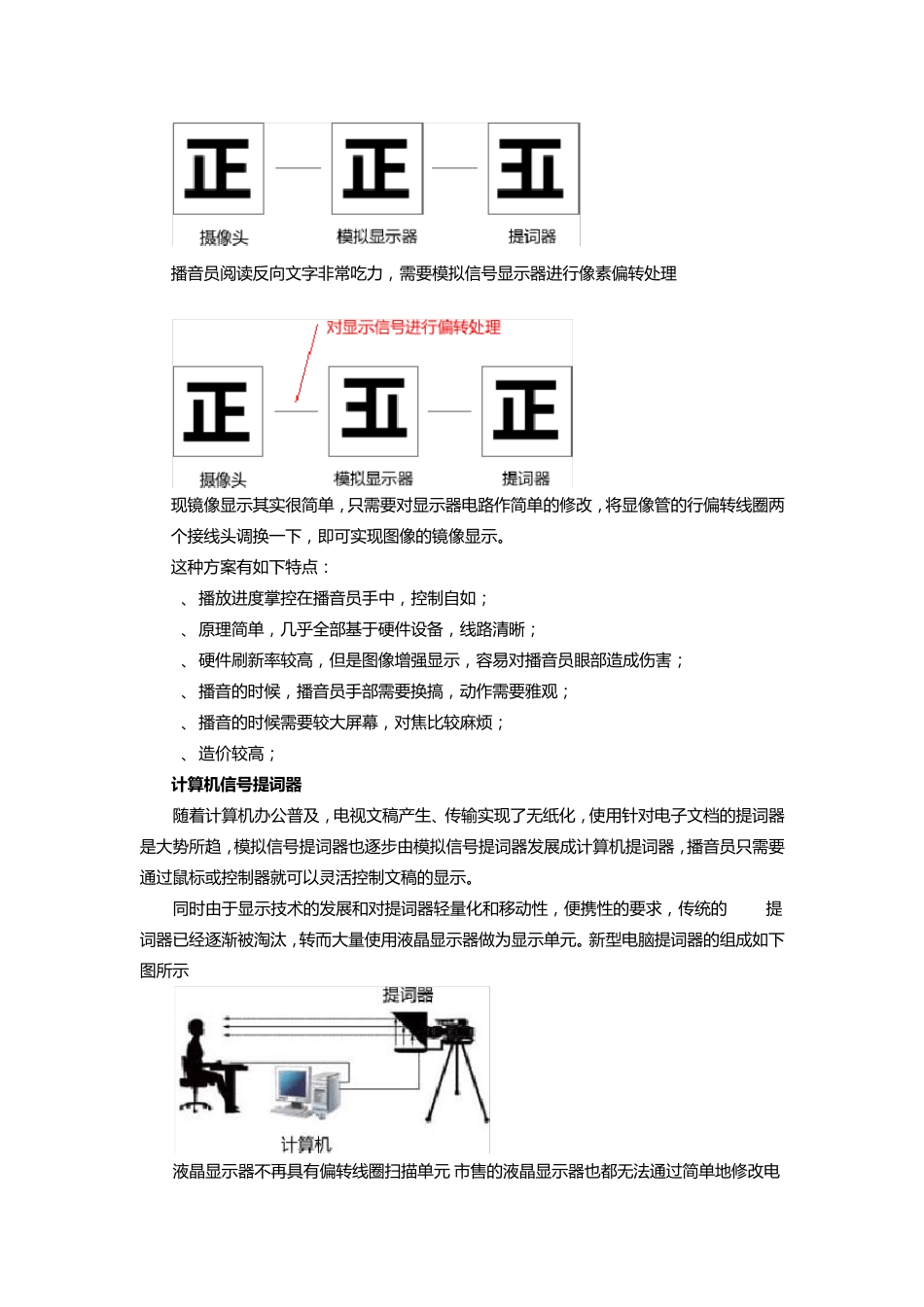 正 正 正

摄像头 模拟显示器 提词器

播音员阅读反向文字非常吃力，需要模拟信号显示器进行像素偏转处理

对显示信号进行偏转处理

正 正 正

摄像头 模拟显示器 提词器

现镜像显示其实很简单，只需要对显示器电路作简单的修改，将显像管的行偏转线圈两个接线头调换一下，即可实现图像的镜像显示。

这种方案有如下特点：

、播放进度掌控在播音员手中，控制自如；

、原理简单，几乎全部基于硬件设备，线路清晰；

、硬件刷新率较高，但是图像增强显示，容易对播音员眼部造成伤害；

、播音的时候，播音员手部需要换搞，动作需要雅观；

、播音的时候需要较大屏幕，对焦比较麻烦；

、造价较高；

计算机信号提词器

随着计算机办公普及，电视文稿产生、传输实现了无纸化，使用针对电子文档的提词器是大势所趋，模拟信号提词器也逐步由模拟信号提词器发展成计算机提词器，播音员只需要通过鼠标或控制器就可以灵活控制文稿的显示。

同时由于显示技术的发展和对提词器轻量化和移动性，便携性的要求，传统的 提词器已经逐渐被淘汰，转而大量使用液晶显示器做为显示单元。新型电脑提词器的组成如下图所示

提词器

计算机

液晶显示器不再具有偏转线圈扫描单元 市售的液晶显示器也都无法通过简单地修改电